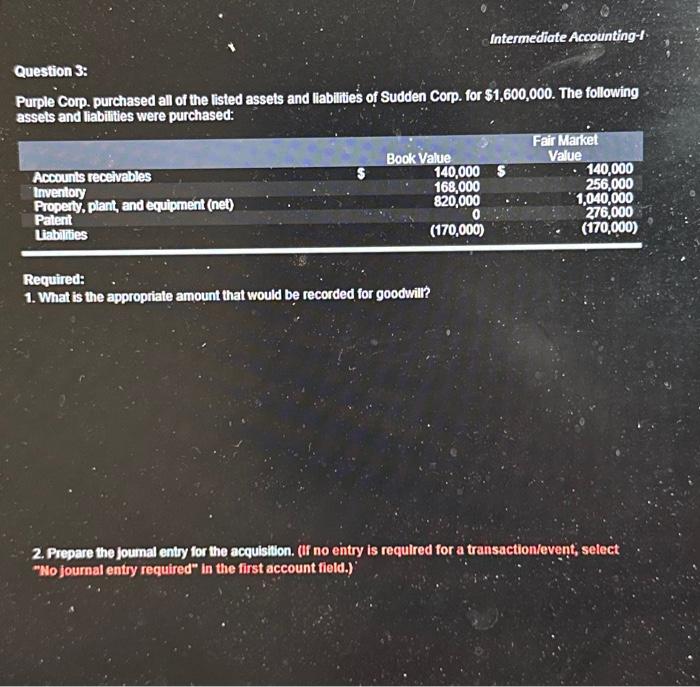 Intermediate Accounting-I

Question 3:

Purple Corp. purchased all of the listed assets and liabilities of Sudden Corp. for $1,600,000. The following assets and liabilities were purchased:

| | Book Value | Fair Market Value |
|---|---|---|
| Accounts receivables | $ 140,000 | $ 140,000 |
| Inventory | 168,000 | 256,000 |
| Property, plant, and equipment (net) | 820,000 | 1,040,000 |
| Patent | 0 | 276,000 |
| Liabilities | (170,000) | (170,000) |

Required:
1. What is the appropriate amount that would be recorded for goodwill?

2. Prepare the journal entry for the acquisition. (If no entry is required for a transaction/event, select "No journal entry required" in the first account field.)